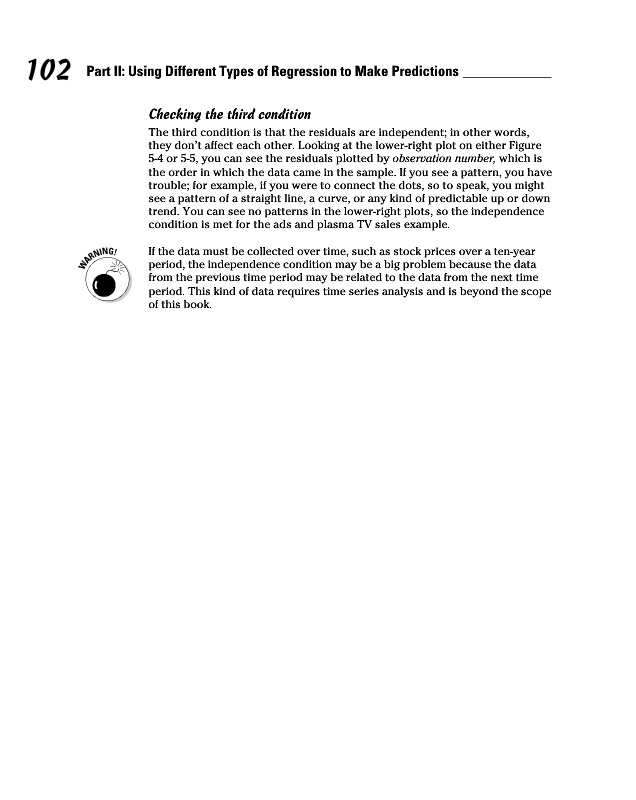 102 Part II: Using Different Types of Regression to Make Predictions

Checking the third condition

The third condition is that the residuals are independent; in other words, they don't affect each other. Looking at the lower-right plot on either Figure 5-4 or 5-5, you can see the residuals plotted by observation number, which is the order in which the data came in the sample. If you see a pattern, you have trouble; for example, if you were to connect the dots, so to speak, you might see a pattern of a straight line, a curve, or any kind of predictable up or down trend. You can see no patterns in the lower-right plots, so the independence condition is met for the ads and plasma TV sales example.

WARNING!

If the data must be collected over time, such as stock prices over a ten-year period, the independence condition may be a big problem because the data from the previous time period may be related to the data from the next time period. This kind of data requires time series analysis and is beyond the scope of this book.